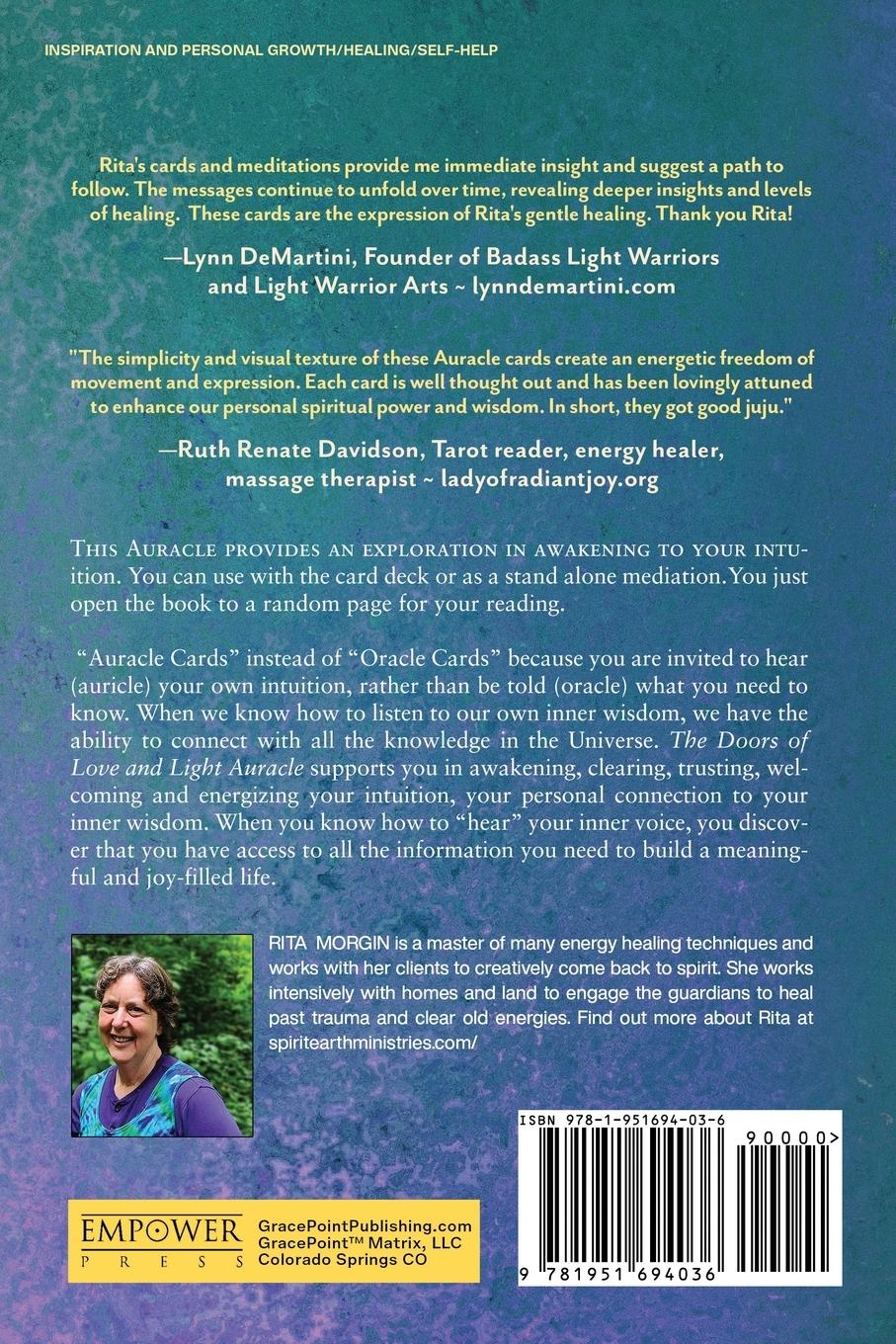 INSPIRATION AND PERSONAL GROWTH/HEALING/SELF-HELP

Rita's cards and meditations provide me immediate insight and suggest a path to follow. The messages continue to unfold over time, revealing deeper insights and levels of healing. These cards are the expression of Rita's gentle healing. Thank you Rita!

—Lynn DeMartini, Founder of Badass Light Warriors and Light Warrior Arts ~ lynndemartini.com

"The simplicity and visual texture of these Auracle cards create an energetic freedom of movement and expression. Each card is well thought out and has been lovingly attuned to enhance our personal spiritual power and wisdom. In short, they got good juju."

—Ruth Renate Davidson, Tarot reader, energy healer, massage therapist ~ ladyofradiantjoy.org

This Auracle provides an exploration in awakening to your intuition. You can use with the card deck or as a stand alone mediation. You just open the book to a random page for your reading.

"Auracle Cards" instead of "Oracle Cards" because you are invited to hear (auricle) your own intuition, rather than be told (oracle) what you need to know. When we know how to listen to our own inner wisdom, we have the ability to connect with all the knowledge in the Universe. The Doors of Love and Light Auracle supports you in awakening, clearing, trusting, welcoming and energizing your intuition, your personal connection to your inner wisdom. When you know how to "hear" your inner voice, you discover that you have access to all the information you need to build a meaningful and joy-filled life.

RITA MORGIN is a master of many energy healing techniques and works with her clients to creatively come back to spirit. She works intensively with homes and land to engage the guardians to heal past trauma and clear old energies. Find out more about Rita at spiritearthministries.com/

ISBN 978-1-951694-03-6

90000>

9 781951 694036

EMPOWER PRESS

GracePointPublishing.com
GracePoint™ Matrix, LLC
Colorado Springs CO